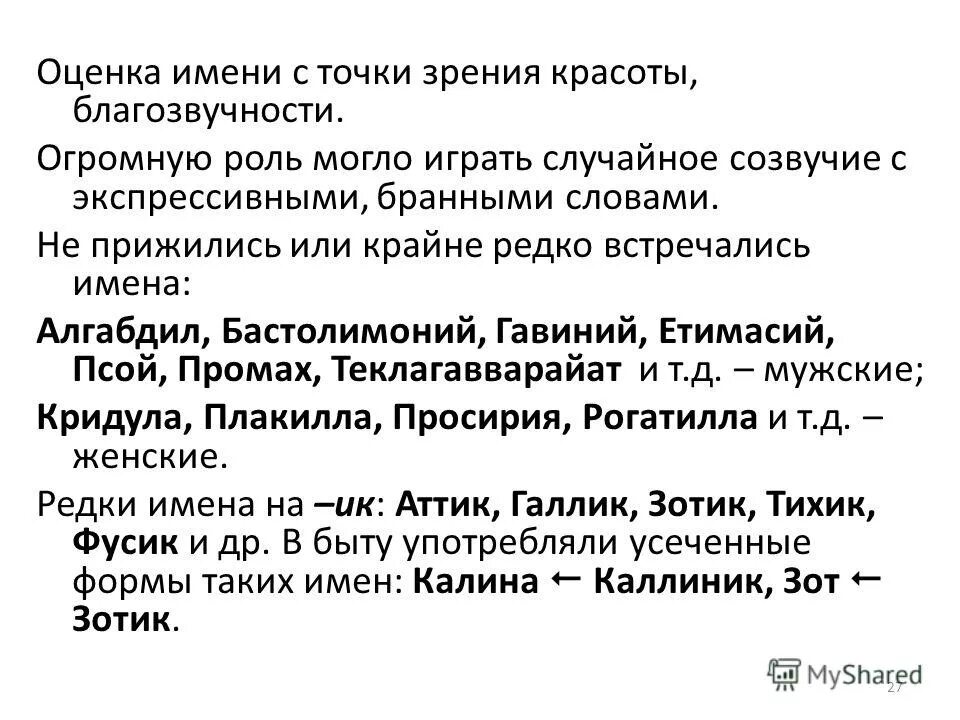 Оценка имени с точки зрения красоты, благозвучности.

Огромную роль могло играть случайное созвучие с экспрессивными, бранными словами.

Не прижились или крайне редко встречались имена:

Алгабдил, Бастолимоний, Гавиний, Етимасий, Псой, Промах, Теклагавварайат и т.д. – мужские;

Кридула, Плакилла, Просирия, Рогатилла и т.д. – женские.

Редки имена на –ик: Аттик, Галлик, Зотик, Тихик, Фусик и др. В быту употребляли усеченные формы таких имен: Калина ← Каллиник, Зот ← Зотик.

MyShared

27